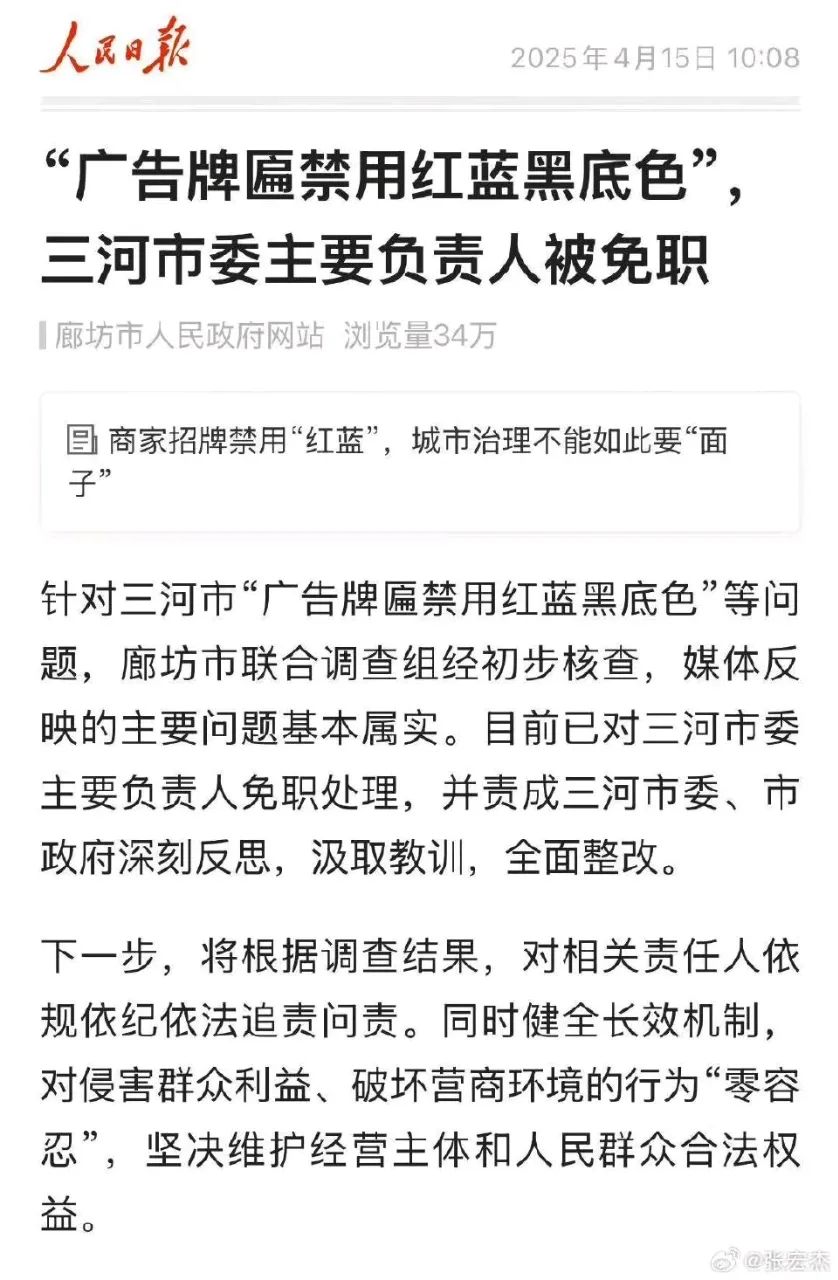 人民日报

2025年4月15日 10:08

“广告牌匾禁用红蓝黑底色”，三河市委主要负责人被免职

廊坊市人民政府网站 浏览量34万

商家招牌禁用“红蓝”，城市治理不能如此要“面子”

针对三河市“广告牌匾禁用红蓝黑底色”等问题，廊坊市联合调查组经初步核查，媒体反映的主要问题基本属实。目前已对三河市委主要负责人免职处理，并责成三河市委、市政府深刻反思，汲取教训，全面整改。

下一步，将根据调查结果，对相关责任人依规依纪依法追责问责。同时健全长效机制，对侵害群众利益、破坏营商环境的行为“零容忍”，坚决维护经营主体和人民群众合法权益。

@张宏杰